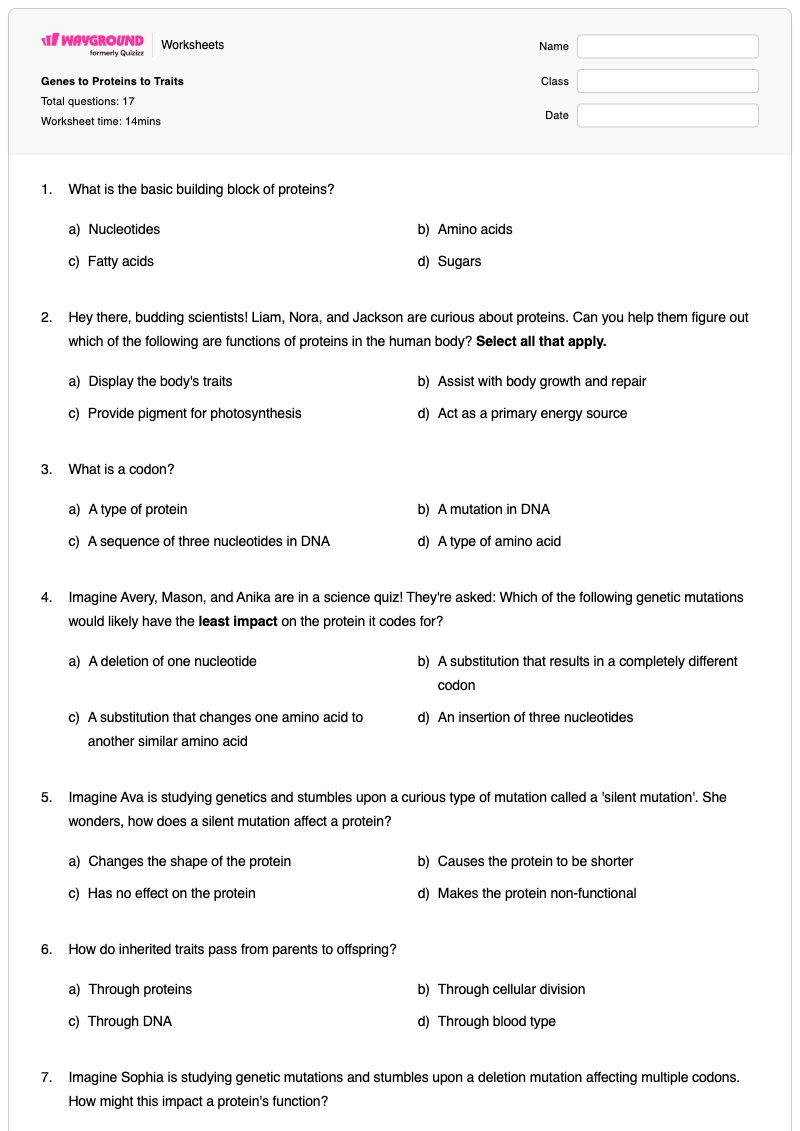 WAYGROUND formerly Quizizz
Worksheets

Genes to Proteins to Traits
Total questions: 17
Worksheet time: 14mins

Name
Class
Date

1. What is the basic building block of proteins?

a) Nucleotides
b) Amino acids
c) Fatty acids
d) Sugars

2. Hey there, budding scientists! Liam, Nora, and Jackson are curious about proteins. Can you help them figure out which of the following are functions of proteins in the human body? Select all that apply.

a) Display the body's traits
b) Assist with body growth and repair
c) Provide pigment for photosynthesis
d) Act as a primary energy source

3. What is a codon?

a) A type of protein
b) A mutation in DNA
c) A sequence of three nucleotides in DNA
d) A type of amino acid

4. Imagine Avery, Mason, and Anika are in a science quiz! They're asked: Which of the following genetic mutations would likely have the least impact on the protein it codes for?

a) A deletion of one nucleotide
b) A substitution that results in a completely different codon
c) A substitution that changes one amino acid to another similar amino acid
d) An insertion of three nucleotides

5. Imagine Ava is studying genetics and stumbles upon a curious type of mutation called a 'silent mutation'. She wonders, how does a silent mutation affect a protein?

a) Changes the shape of the protein
b) Causes the protein to be shorter
c) Has no effect on the protein
d) Makes the protein non-functional

6. How do inherited traits pass from parents to offspring?

a) Through proteins
b) Through cellular division
c) Through DNA
d) Through blood type

7. Imagine Sophia is studying genetic mutations and stumbles upon a deletion mutation affecting multiple codons. How might this impact a protein's function?